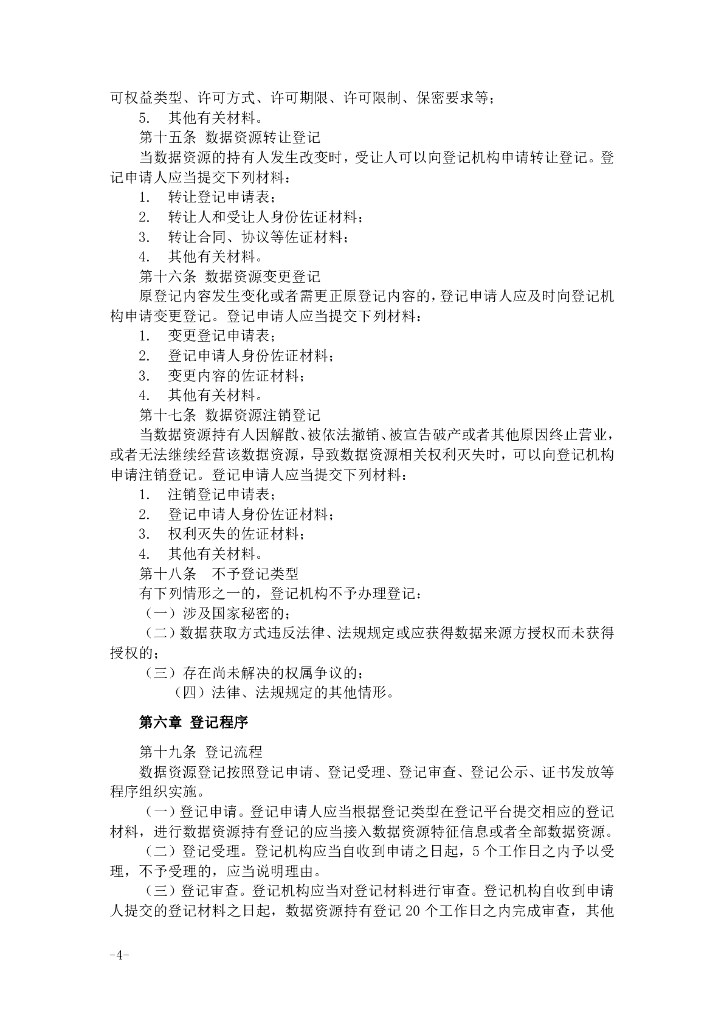 可权益类型、许可方式、许可期限、许可限制、保密要求等；

5. 其他有关材料。

第十五条 数据资源转让登记

当数据资源的持有人发生改变时，受让人可以向登记机构申请转让登记。登记申请人应当提交下列材料：

1. 转让登记申请表；

2. 转让人和受让人身份佐证材料；

3. 转让合同、协议等佐证材料；

4. 其他有关材料。

第十六条 数据资源变更登记

原登记内容发生变化或者需更正原登记内容的，登记申请人应及时向登记机构申请变更登记。登记申请人应当提交下列材料：

1. 变更登记申请表；

2. 登记申请人身份佐证材料；

3. 变更内容的佐证材料；

4. 其他有关材料。

第十七条 数据资源注销登记

当数据资源持有人因解散、被依法撤销、被宣告破产或者其他原因终止营业，或者无法继续经营该数据资源，导致数据资源相关权利灭失时，可以向登记机构申请注销登记。登记申请人应当提交下列材料：

1. 注销登记申请表；

2. 登记申请人身份佐证材料；

3. 权利灭失的佐证材料；

4. 其他有关材料。

第十八条 不予登记类型

有下列情形之一的，登记机构不予办理登记：

（一）涉及国家秘密的；

（二）数据获取方式违反法律、法规规定或应获得数据来源方授权而未获得授权的；

（三）存在尚未解决的权属争议的；

（四）法律、法规规定的其他情形。

第六章 登记程序

第十九条 登记流程

数据资源登记按照登记申请、登记受理、登记审查、登记公示、证书发放等程序组织实施。

（一）登记申请。登记申请人应当根据登记类型在登记平台提交相应的登记材料，进行数据资源持有登记的应当接入数据资源特征信息或者全部数据资源。

（二）登记受理。登记机构应当自收到申请之日起，5个工作日之内予以受理，不予受理的，应当说明理由。

（三）登记审查。登记机构应当对登记材料进行审查。登记机构自收到申请人提交的登记材料之日起，数据资源持有登记20个工作日之内完成审查，其他

-4-